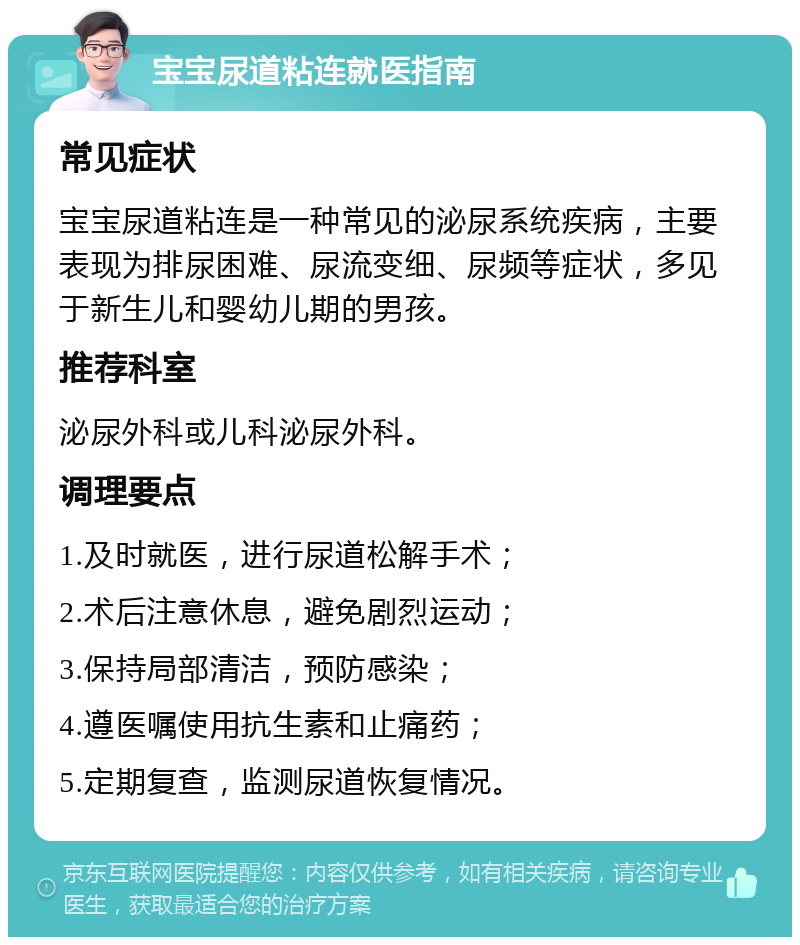 宝宝尿道粘连就医指南

常见症状

宝宝尿道粘连是一种常见的泌尿系统疾病，主要表现为排尿困难、尿流变细、尿频等症状，多见于新生儿和婴幼儿期的男孩。

推荐科室

泌尿外科或儿科泌尿外科。

调理要点

1.及时就医，进行尿道松解手术；

2.术后注意休息，避免剧烈运动；

3.保持局部清洁，预防感染；

4.遵医嘱使用抗生素和止痛药；

5.定期复查，监测尿道恢复情况。

京东互联网医院提醒您：内容仅供参考，如有相关疾病，请咨询专业医生，获取最适合您的治疗方案